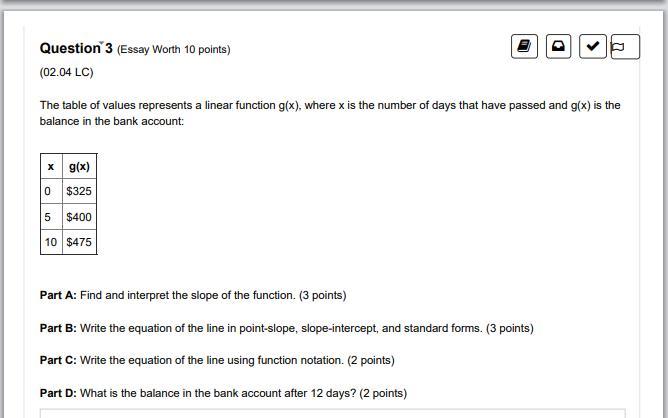 Question 3 (Essay Worth 10 points)

(02.04 LC)

The table of values represents a linear function g(x), where x is the number of days that have passed and g(x) is the balance in the bank account:

| x | g(x) |
|---|---|
| 0 | \$325 |
| 5 | \$400 |
| 10 | \$475 |

Part A: Find and interpret the slope of the function. (3 points)

Part B: Write the equation of the line in point-slope, slope-intercept, and standard forms. (3 points)

Part C: Write the equation of the line using function notation. (2 points)

Part D: What is the balance in the bank account after 12 days? (2 points)